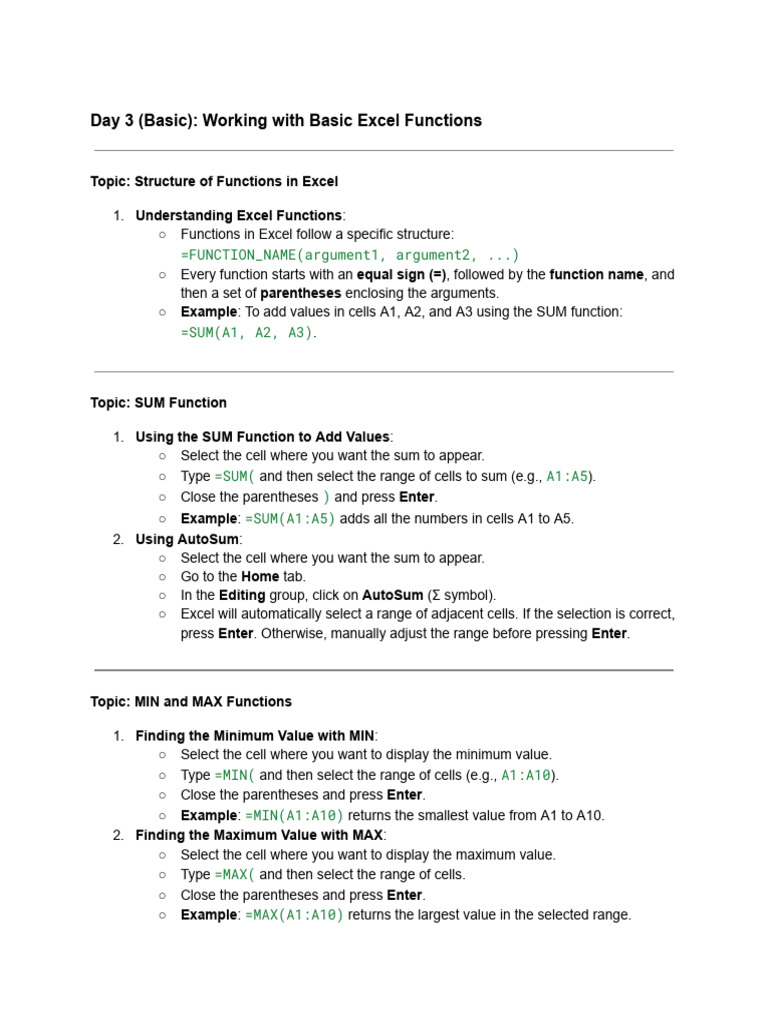 Day 3 (Basic): Working with Basic Excel Functions

Topic: Structure of Functions in Excel

1. Understanding Excel Functions:
   ○ Functions in Excel follow a specific structure: =FUNCTION_NAME(argument1, argument2, ...)
   ○ Every function starts with an equal sign (=), followed by the function name, and then a set of parentheses enclosing the arguments.
   ○ Example: To add values in cells A1, A2, and A3 using the SUM function: =SUM(A1, A2, A3).

Topic: SUM Function

1. Using the SUM Function to Add Values:
   ○ Select the cell where you want the sum to appear.
   ○ Type =SUM( and then select the range of cells to sum (e.g., A1:A5).
   ○ Close the parentheses ) and press Enter.
   ○ Example: =SUM(A1:A5) adds all the numbers in cells A1 to A5.
2. Using AutoSum:
   ○ Select the cell where you want the sum to appear.
   ○ Go to the Home tab.
   ○ In the Editing group, click on AutoSum (Σ symbol).
   ○ Excel will automatically select a range of adjacent cells. If the selection is correct, press Enter. Otherwise, manually adjust the range before pressing Enter.

Topic: MIN and MAX Functions

1. Finding the Minimum Value with MIN:
   ○ Select the cell where you want to display the minimum value.
   ○ Type =MIN( and then select the range of cells (e.g., A1:A10).
   ○ Close the parentheses and press Enter.
   ○ Example: =MIN(A1:A10) returns the smallest value from A1 to A10.
2. Finding the Maximum Value with MAX:
   ○ Select the cell where you want to display the maximum value.
   ○ Type =MAX( and then select the range of cells.
   ○ Close the parentheses and press Enter.
   ○ Example: =MAX(A1:A10) returns the largest value in the selected range.